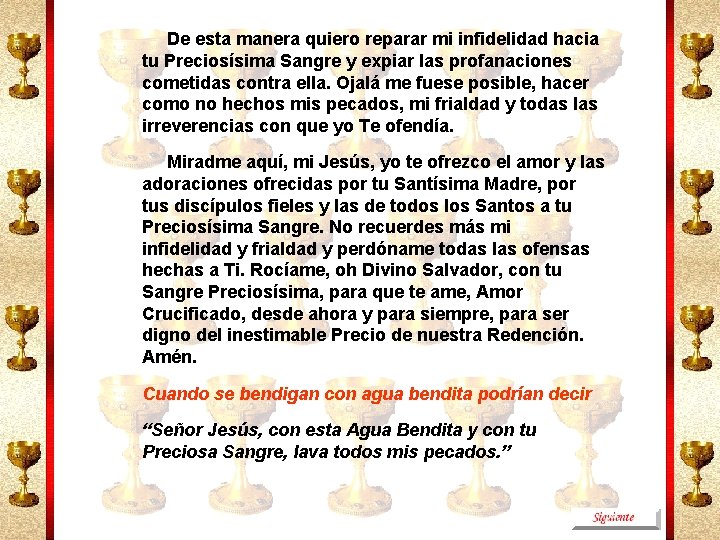 De esta manera quiero reparar mi infidelidad hacia tu Preciosísima Sangre y expiar las profanaciones cometidas contra ella. Ojalá me fuese posible, hacer como no hechos mis pecados, mi frialdad y todas las irreverencias con que yo Te ofendía.

Miradme aquí, mi Jesús, yo te ofrezco el amor y las adoraciones ofrecidas por tu Santísima Madre, por tus discípulos fieles y las de todos los Santos a tu Preciosísima Sangre. No recuerdes más mi infidelidad y frialdad y perdóname todas las ofensas hechas a Ti. Rocíame, oh Divino Salvador, con tu Sangre Preciosísima, para que te ame, Amor Crucificado, desde ahora y para siempre, para ser digno del inestimable Precio de nuestra Redención. Amén.

Cuando se bendigan con agua bendita podrían decir

“Señor Jesús, con esta Agua Bendita y con tu Preciosa Sangre, lava todos mis pecados.”

Siguiente